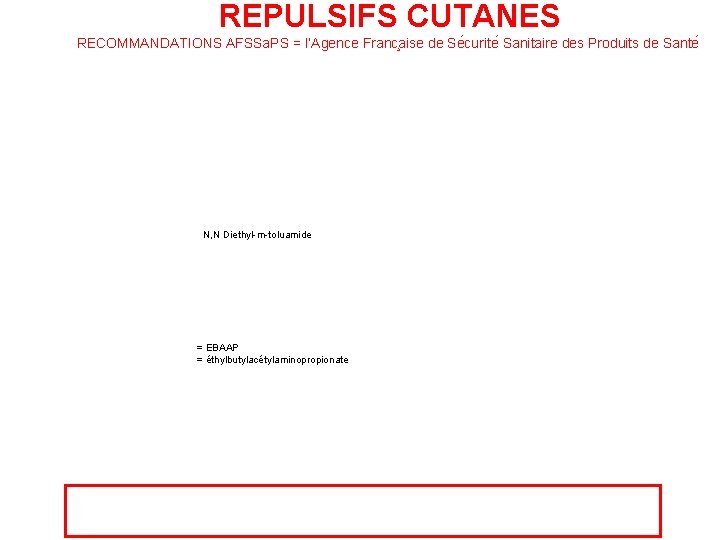 REPULSIFS CUTANES

RECOMMANDATIONS AFSSaPS = l'Agence Française de Sécurité Sanitaire des Produits de Santé

N,N Diethyl-m-toluamide

= EBAAP
= éthylbutylacétylaminopropionate